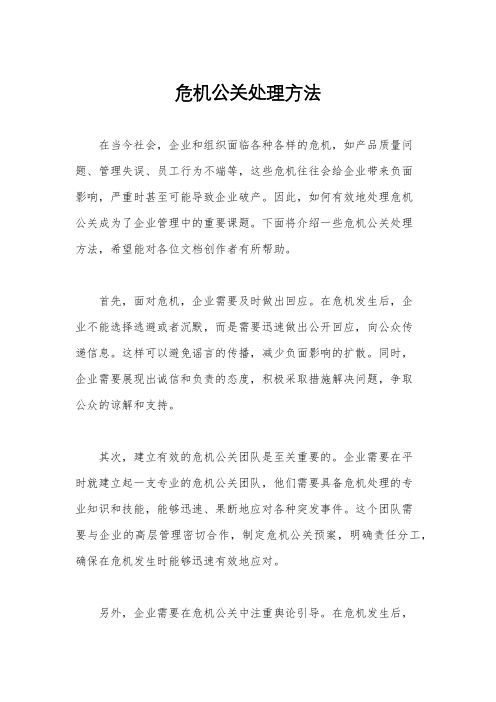 危机公关处理方法

在当今社会，企业和组织面临各种各样的危机，如产品质量问题、管理失误、员工行为不端等，这些危机往往会给企业带来负面影响，严重时甚至可能导致企业破产。因此，如何有效地处理危机公关成为了企业管理中的重要课题。下面将介绍一些危机公关处理方法，希望能对各位文档创作者有所帮助。

首先，面对危机，企业需要及时做出回应。在危机发生后，企业不能选择逃避或者沉默，而是需要迅速做出公开回应，向公众传递信息。这样可以避免谣言的传播，减少负面影响的扩散。同时，企业需要展现出诚信和负责的态度，积极采取措施解决问题，争取公众的谅解和支持。

其次，建立有效的危机公关团队是至关重要的。企业需要在平时就建立起一支专业的危机公关团队，他们需要具备危机处理的专业知识和技能，能够迅速、果断地应对各种突发事件。这个团队需要与企业的高层管理密切合作，制定危机公关预案，明确责任分工，确保在危机发生时能够迅速有效地应对。

另外，企业需要在危机公关中注重舆论引导。在危机发生后，